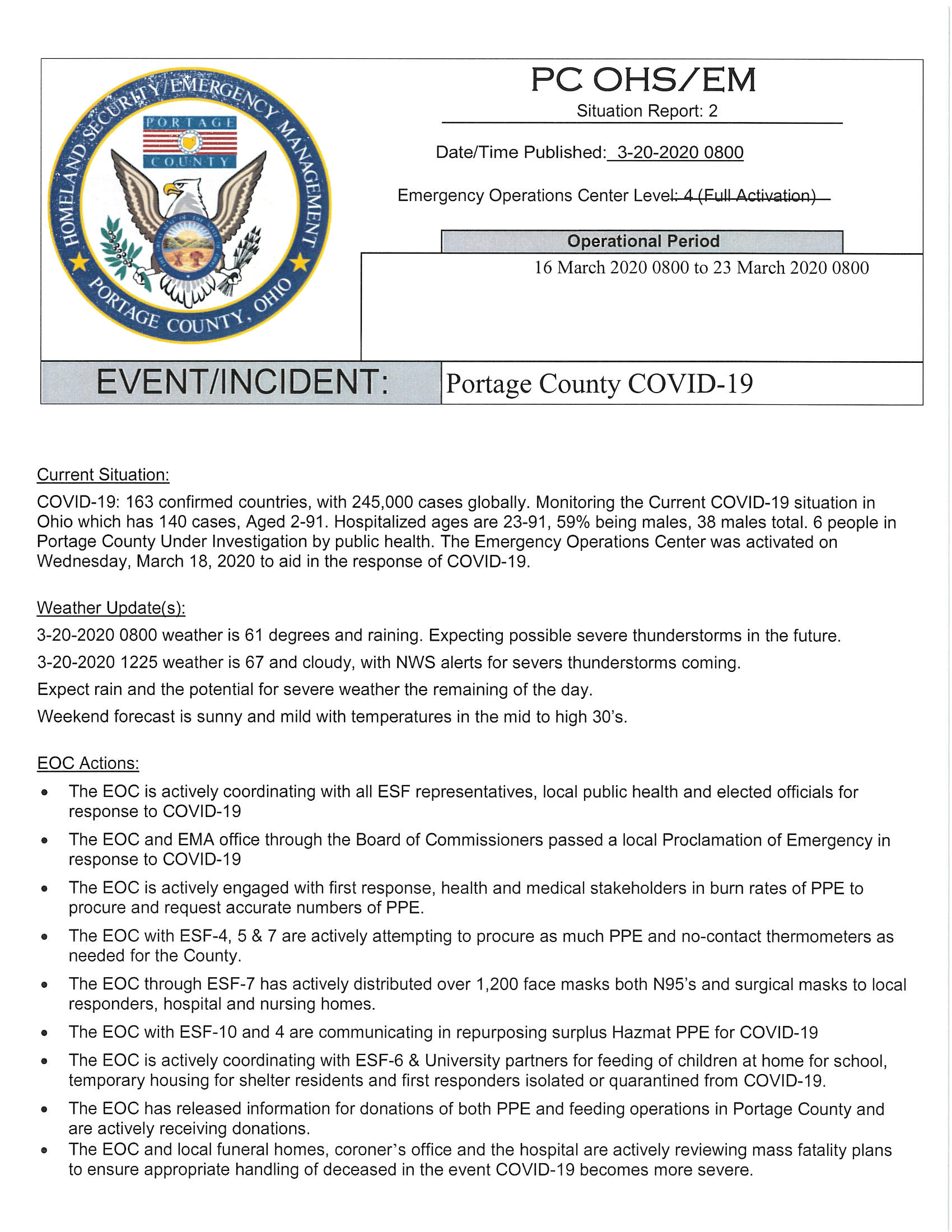 HOMELAND SECURITY/EMERGENCY MANAGEMENT
PORTAGE COUNTY
PORTAGE COUNTY, OHIO

PC OHS/EM
Situation Report: 2

Date/Time Published: 3-20-2020 0800

Emergency Operations Center Level: 4 (Full Activation)

Operational Period
16 March 2020 0800 to 23 March 2020 0800

EVENT/INCIDENT: Portage County COVID-19

Current Situation:
COVID-19: 163 confirmed countries, with 245,000 cases globally. Monitoring the Current COVID-19 situation in Ohio which has 140 cases, Aged 2-91. Hospitalized ages are 23-91, 59% being males, 38 males total. 6 people in Portage County Under Investigation by public health. The Emergency Operations Center was activated on Wednesday, March 18, 2020 to aid in the response of COVID-19.

Weather Update(s):
3-20-2020 0800 weather is 61 degrees and raining. Expecting possible severe thunderstorms in the future.
3-20-2020 1225 weather is 67 and cloudy, with NWS alerts for severs thunderstorms coming.
Expect rain and the potential for severe weather the remaining of the day.
Weekend forecast is sunny and mild with temperatures in the mid to high 30's.

EOC Actions:
• The EOC is actively coordinating with all ESF representatives, local public health and elected officials for response to COVID-19
• The EOC and EMA office through the Board of Commissioners passed a local Proclamation of Emergency in response to COVID-19
• The EOC is actively engaged with first response, health and medical stakeholders in burn rates of PPE to procure and request accurate numbers of PPE.
• The EOC with ESF-4, 5 & 7 are actively attempting to procure as much PPE and no-contact thermometers as needed for the County.
• The EOC through ESF-7 has actively distributed over 1,200 face masks both N95's and surgical masks to local responders, hospital and nursing homes.
• The EOC with ESF-10 and 4 are communicating in repurposing surplus Hazmat PPE for COVID-19
• The EOC is actively coordinating with ESF-6 & University partners for feeding of children at home for school, temporary housing for shelter residents and first responders isolated or quarantined from COVID-19.
• The EOC has released information for donations of both PPE and feeding operations in Portage County and are actively receiving donations.
• The EOC and local funeral homes, coroner's office and the hospital are actively reviewing mass fatality plans to ensure appropriate handling of deceased in the event COVID-19 becomes more severe.